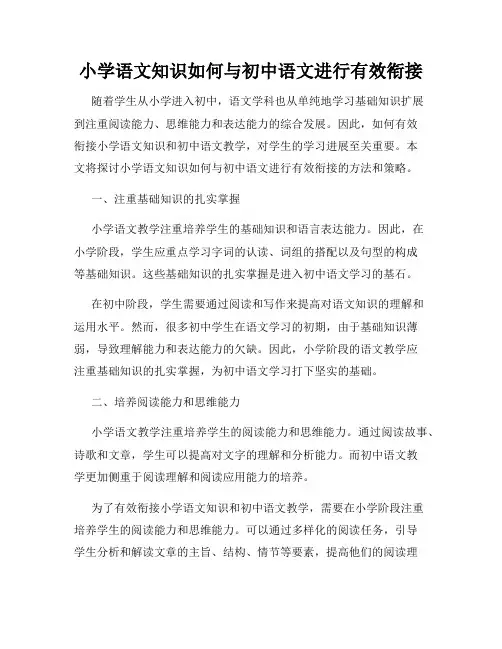 小学语文知识如何与初中语文进行有效衔接

随着学生从小学进入初中，语文学科也从单纯地学习基础知识扩展到注重阅读能力、思维能力和表达能力的综合发展。因此，如何有效衔接小学语文知识和初中语文教学，对学生的学习进展至关重要。本文将探讨小学语文知识如何与初中语文进行有效衔接的方法和策略。

一、注重基础知识的扎实掌握

小学语文教学注重培养学生的基础知识和语言表达能力。因此，在小学阶段，学生应重点学习字词的认读、词组的搭配以及句型的构成等基础知识。这些基础知识的扎实掌握是进入初中语文学习的基石。

在初中阶段，学生需要通过阅读和写作来提高对语文知识的理解和运用水平。然而，很多初中学生在语文学习的初期，由于基础知识薄弱，导致理解能力和表达能力的欠缺。因此，小学阶段的语文教学应注重基础知识的扎实掌握，为初中语文学习打下坚实的基础。

二、培养阅读能力和思维能力

小学语文教学注重培养学生的阅读能力和思维能力。通过阅读故事、诗歌和文章，学生可以提高对文字的理解和分析能力。而初中语文教学更加侧重于阅读理解和阅读应用能力的培养。

为了有效衔接小学语文知识和初中语文教学，需要在小学阶段注重培养学生的阅读能力和思维能力。可以通过多样化的阅读任务，引导学生分析和解读文章的主旨、结构、情节等要素，提高他们的阅读理